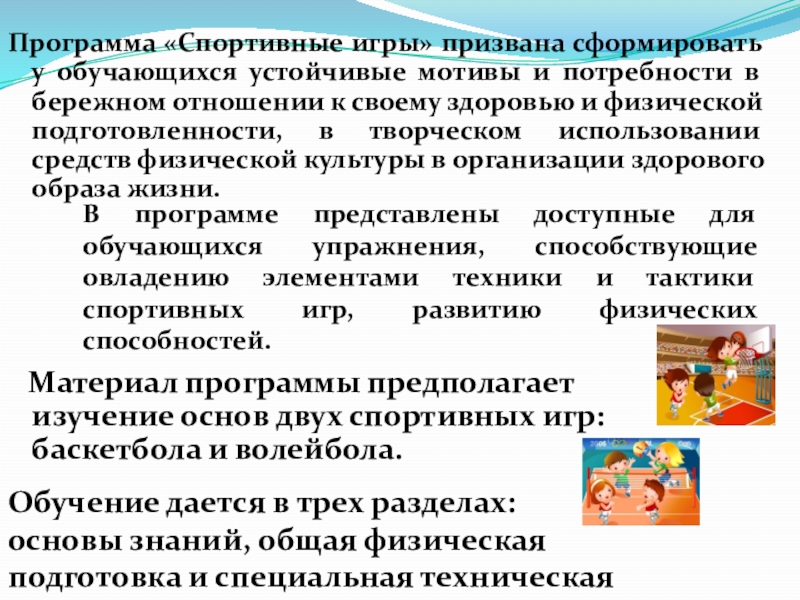 Программа «Спортивные игры» призвана сформировать у обучающихся устойчивые мотивы и потребности в бережном отношении к своему здоровью и физической подготовленности, в творческом использовании средств физической культуры в организации здорового образа жизни.

В программе представлены доступные для обучающихся упражнения, способствующие овладению элементами техники и тактики спортивных игр, развитию физических способностей.

Материал программы предполагает изучение основ двух спортивных игр: баскетбола и волейбола.

Обучение дается в трех разделах: основы знаний, общая физическая подготовка и специальная техническая